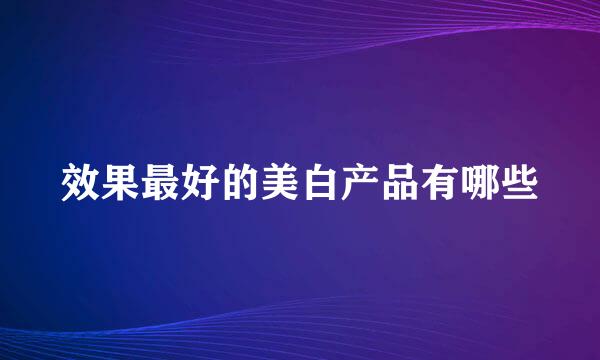 效果最好的美白产品有哪些